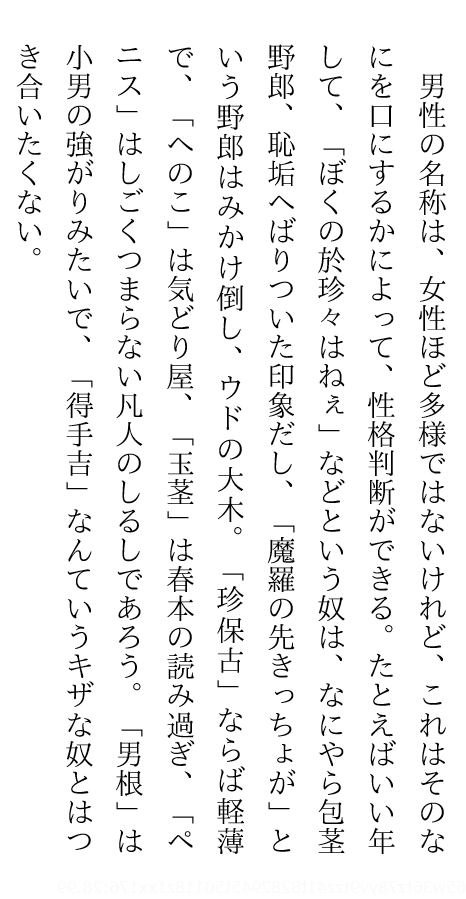 男性の名称は、女性ほど多様ではないけれど、これはそのなにを口にするかによって、性格判断ができる。たとえばいい年して、「ぼくの於珍々はねぇ」などという奴は、なにやら包茎野郎、恥垢へばりついた印象だし、「魔羅の先きっちょが」という野郎はみかけ倒し、ウドの大木。「珍保古」ならば軽薄で、「へのこ」は気どり屋、「玉茎」は春本の読み過ぎ、「ペニス」はしごくつまらない凡人のしるしであろう。「男根」は小男の強がりみたいで、「得手吉」なんていうキザな奴とはつき合いたくない。